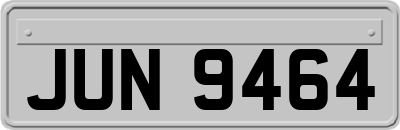 JUN 9464